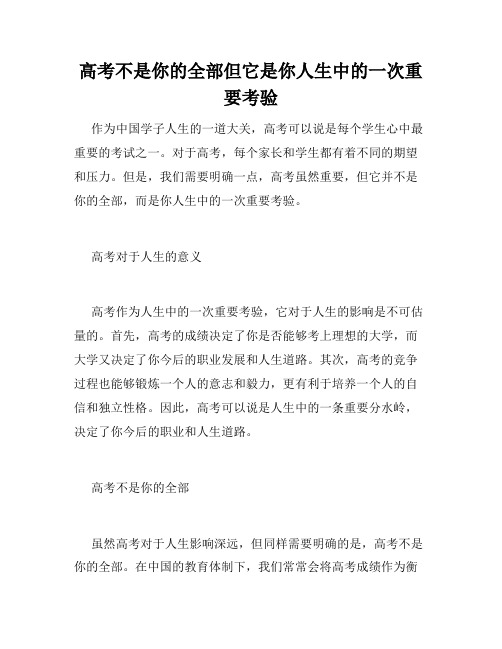 高考不是你的全部但它是你人生中的一次重要考验

作为中国学子人生的一道大关，高考可以说是每个学生心中最重要的考试之一。对于高考，每个家长和学生都有着不同的期望和压力。但是，我们需要明确一点，高考虽然重要，但它并不是你的全部，而是你人生中的一次重要考验。

高考对于人生的意义

高考作为人生中的一次重要考验，它对于人生的影响是不可估量的。首先，高考的成绩决定了你是否能够考上理想的大学，而大学又决定了你今后的职业发展和人生道路。其次，高考的竞争过程也能够锻炼一个人的意志和毅力，更有利于培养一个人的自信和独立性格。因此，高考可以说是人生中的一条重要分水岭，决定了你今后的职业和人生道路。

高考不是你的全部

虽然高考对于人生影响深远，但同样需要明确的是，高考不是你的全部。在中国的教育体制下，我们常常会将高考成绩作为衡